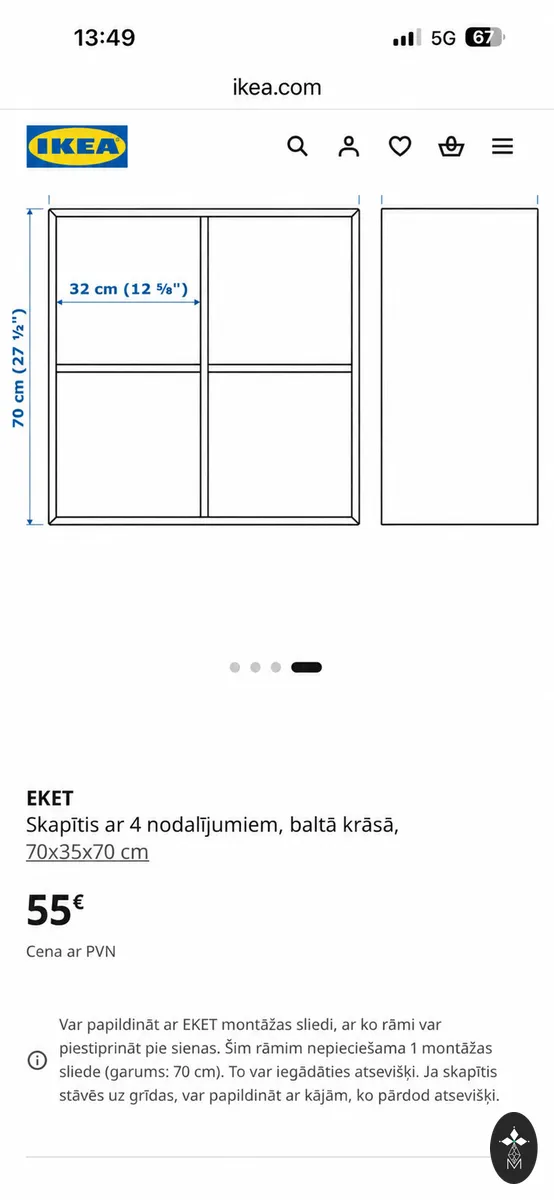 13:49
5G 67

ikea.com

IKEA

32 cm (12 ⅝")
70 cm (27 ½")

EKET
Skapītis ar 4 nodalījumiem, baltā krāsā, 70x35x70 cm

55€
Cena ar PVN

Var papildināt ar EKET montāžas sliedi, ar ko rāmi var piestiprināt pie sienas. Šim rāmim nepieciešama 1 montāžas sliede (garums: 70 cm). To var iegādāties atsevišķi. Ja skapītis stāvēs uz grīdas, var papildināt ar kājām, ko pārdod atsevišķi.